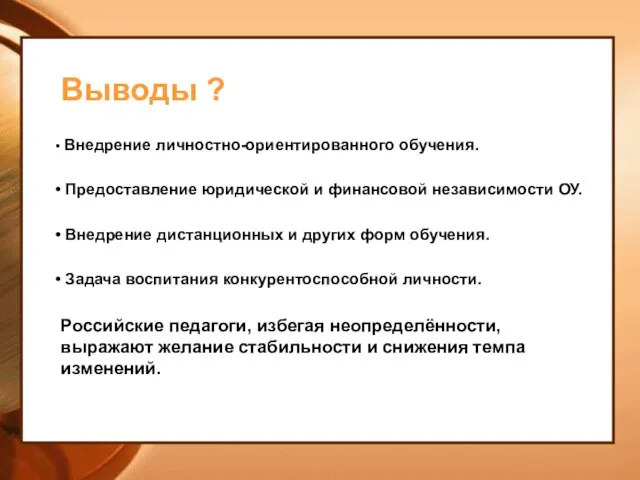 Выводы ?

• Внедрение личностно-ориентированного обучения.

• Предоставление юридической и финансовой независимости ОУ.

• Внедрение дистанционных и других форм обучения.

• Задача воспитания конкурентоспособной личности.

Российские педагоги, избегая неопределённости, выражают желание стабильности и снижения темпа изменений.